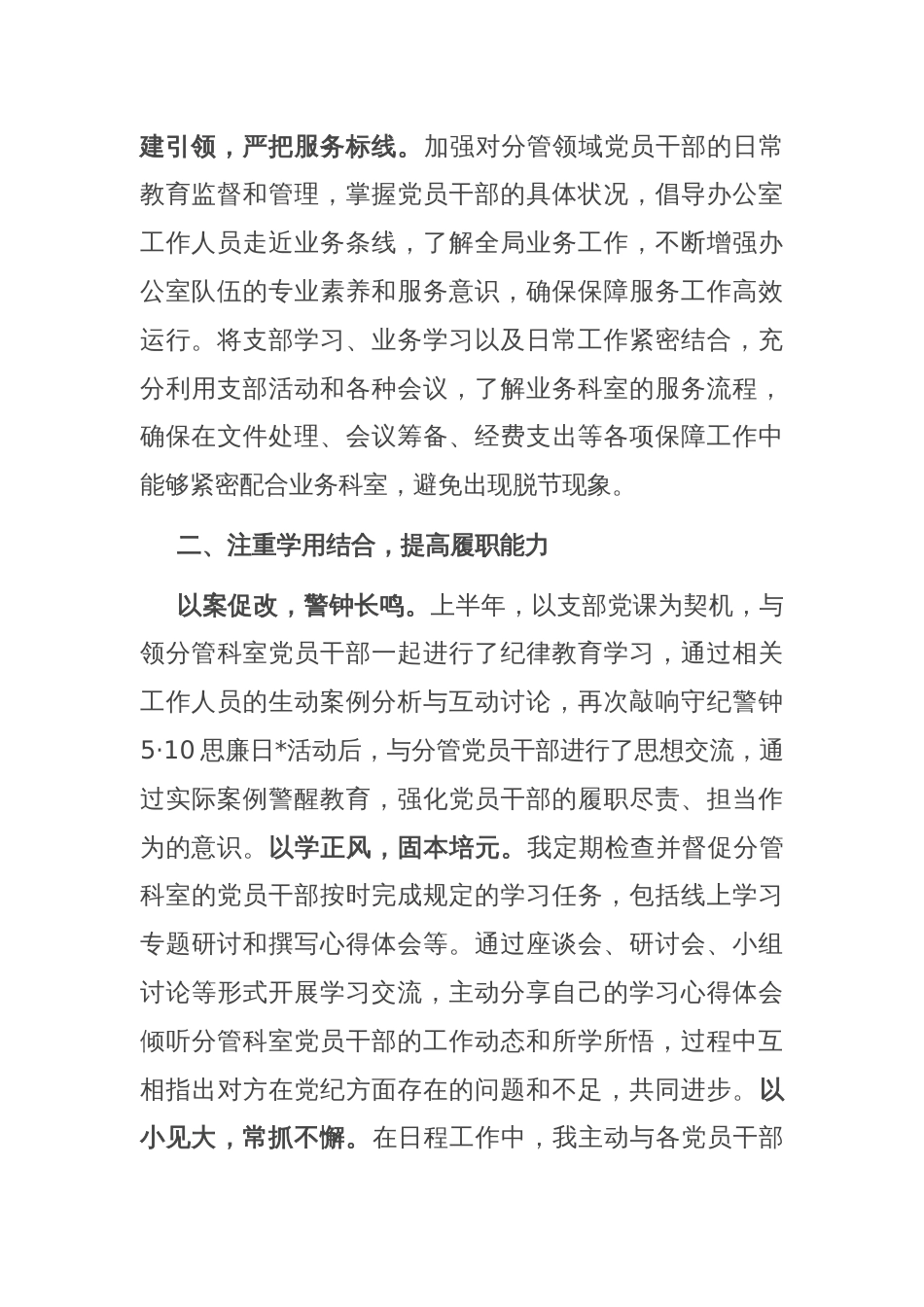 建引领，严把服务标线。加强对分管领域党员干部的日常教育监督和管理，掌握党员干部的具体状况，倡导办公室工作人员走近业务条线，了解全局业务工作，不断增强办公室队伍的专业素养和服务意识，确保保障服务工作高效运行。将支部学习、业务学习以及日常工作紧密结合，充分利用支部活动和各种会议，了解业务科室的服务流程，确保在文件处理、会议筹备、经费支出等各项保障工作中能够紧密配合业务科室，避免出现脱节现象。

二、注重学用结合，提高履职能力

以案促改，警钟长鸣。上半年，以支部党课为契机，与领分管科室党员干部一起进行了纪律教育学习，通过相关工作人员的生动案例分析与互动讨论，再次敲响守纪警钟5·10思廉日*活动后，与分管党员干部进行了思想交流，通过实际案例警醒教育，强化党员干部的履职尽责、担当作为的意识。以学正风，固本培元。我定期检查并督促分管科室的党员干部按时完成规定的学习任务，包括线上学习专题研讨和撰写心得体会等。通过座谈会、研讨会、小组讨论等形式开展学习交流，主动分享自己的学习心得体会倾听分管科室党员干部的工作动态和所学所悟，过程中互相指出对方在党纪方面存在的问题和不足，共同进步。以小见大，常抓不懈。在日程工作中，我主动与各党员干部